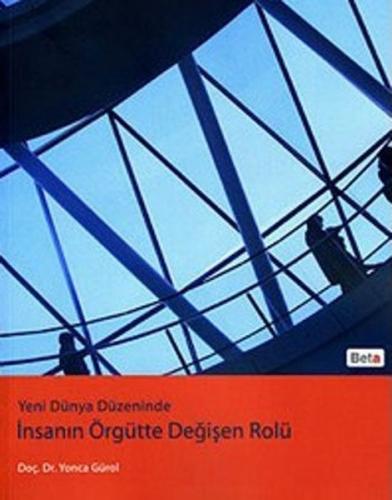 Beta

Yeni Dünya Düzeninde
İnsanın Örgütte Değişen Rolü

Doç. Dr. Yonca Gürol